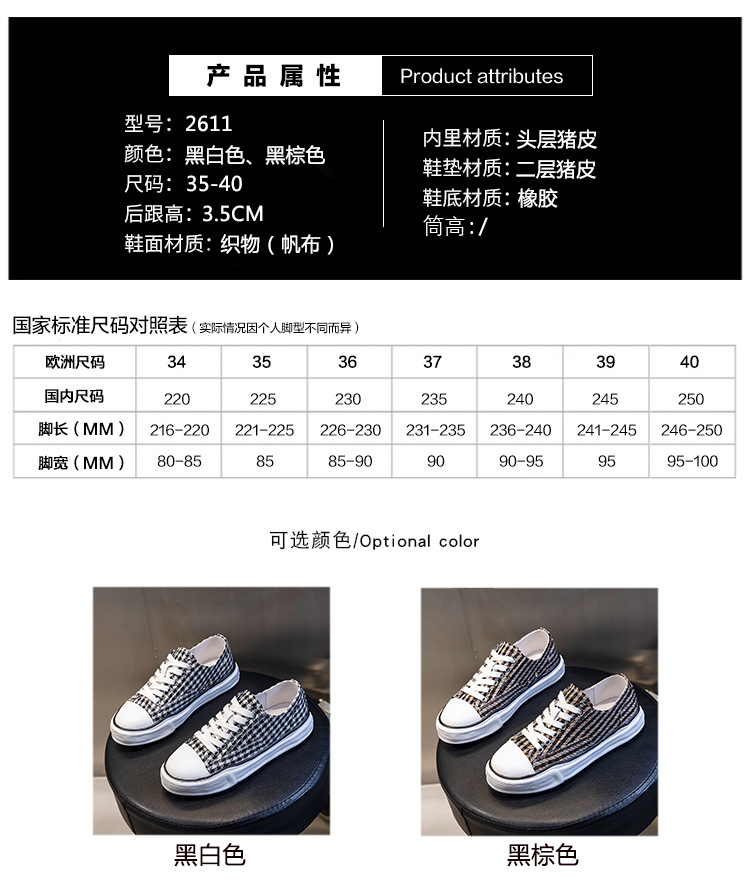 产品属性 Product attributes

型号：2611
颜色：黑白色、黑棕色
尺码：35-40
后跟高：3.5CM
鞋面材质：织物（帆布）

内里材质：头层猪皮
鞋垫材质：二层猪皮
鞋底材质：橡胶
筒高：/

国家标准尺码对照表（实际情况因个人脚型不同而异）

| 欧洲尺码 | 34 | 35 | 36 | 37 | 38 | 39 | 40 |
|---|---|---|---|---|---|---|---|
| 国内尺码 | 220 | 225 | 230 | 235 | 240 | 245 | 250 |
| 脚长（MM） | 216-220 | 221-225 | 226-230 | 231-235 | 236-240 | 241-245 | 246-250 |
| 脚宽（MM） | 80-85 | 85 | 85-90 | 90 | 90-95 | 95 | 95-100 |

可选颜色/Optional color

黑白色

黑棕色